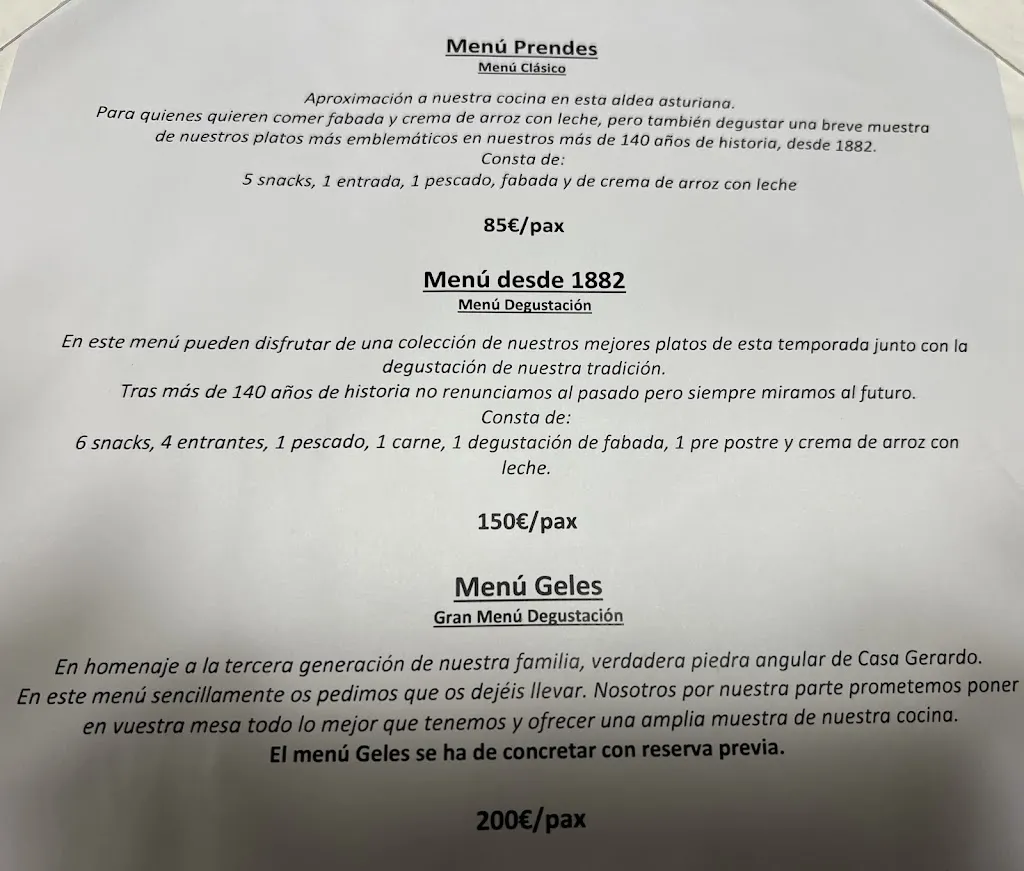 Menú Prendes
Menú Clásico

Aproximación a nuestra cocina en esta aldea asturiana.
Para quienes quieren comer fabada y crema de arroz con leche, pero también degustar una breve muestra de nuestros platos más emblemáticos en nuestros más de 140 años de historia, desde 1882.
Consta de:
5 snacks, 1 entrada, 1 pescado, fabada y de crema de arroz con leche

85€/pax

Menú desde 1882
Menú Degustación

En este menú pueden disfrutar de una colección de nuestros mejores platos de esta temporada junto con la degustación de nuestra tradición.
Tras más de 140 años de historia no renunciamos al pasado pero siempre miramos al futuro.
Consta de:
6 snacks, 4 entrantes, 1 pescado, 1 carne, 1 degustación de fabada, 1 pre postre y crema de arroz con leche.

150€/pax

Menú Geles
Gran Menú Degustación

En homenaje a la tercera generación de nuestra familia, verdadera piedra angular de Casa Gerardo.
En este menú sencillamente os pedimos que os dejéis llevar. Nosotros por nuestra parte prometemos poner en vuestra mesa todo lo mejor que tenemos y ofrecer una amplia muestra de nuestra cocina.
El menú Geles se ha de concretar con reserva previa.

200€/pax